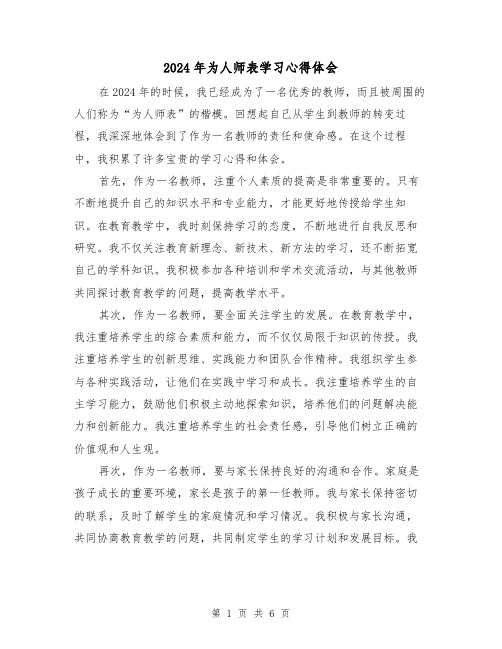 2024年为人师表学习心得体会

在2024年的时候，我已经成为了一名优秀的教师，而且被周围的人们称为“为人师表”的楷模。回想起自己从学生到教师的转变过程，我深深地体会到了作为一名教师的责任和使命感。在这个过程中，我积累了许多宝贵的学习心得和体会。

首先，作为一名教师，注重个人素质的提高是非常重要的。只有不断地提升自己的知识水平和专业能力，才能更好地传授给学生知识。在教育教学中，我时刻保持学习的态度，不断地进行自我反思和研究。我不仅关注教育新理念、新技术、新方法的学习，还不断拓宽自己的学科知识。我积极参加各种培训和学术交流活动，与其他教师共同探讨教育教学的问题，提高教学水平。

其次，作为一名教师，要全面关注学生的发展。在教育教学中，我注重培养学生的综合素质和能力，而不仅仅局限于知识的传授。我注重培养学生的创新思维、实践能力和团队合作精神。我组织学生参与各种实践活动，让他们在实践中学习和成长。我注重培养学生的自主学习能力，鼓励他们积极主动地探索知识，培养他们的问题解决能力和创新能力。我注重培养学生的社会责任感，引导他们树立正确的价值观和人生观。

再次，作为一名教师，要与家长保持良好的沟通和合作。家庭是孩子成长的重要环境，家长是孩子的第一任教师。我与家长保持密切的联系，及时了解学生的家庭情况和学习情况。我积极与家长沟通，共同协商教育教学的问题，共同制定学生的学习计划和发展目标。我

第 1 页 共 6 页